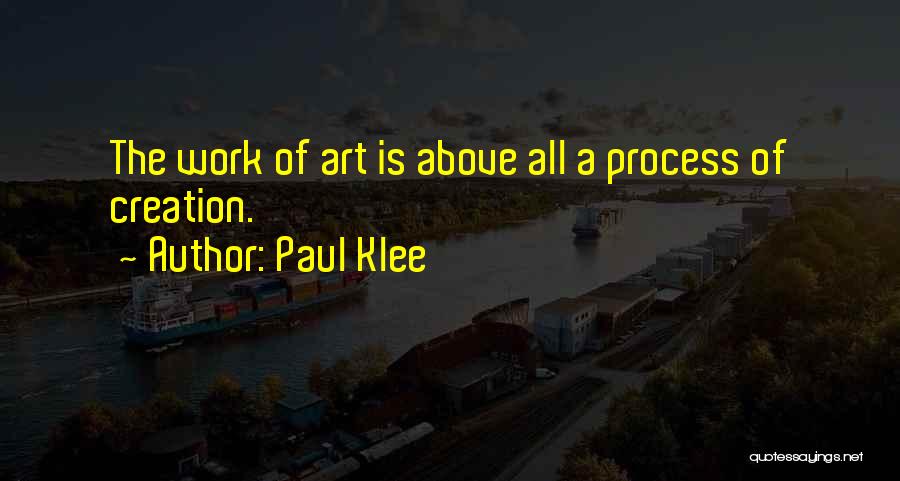 The work of art is above all a process of creation.

~ Author: Paul Klee

quotessayings.net